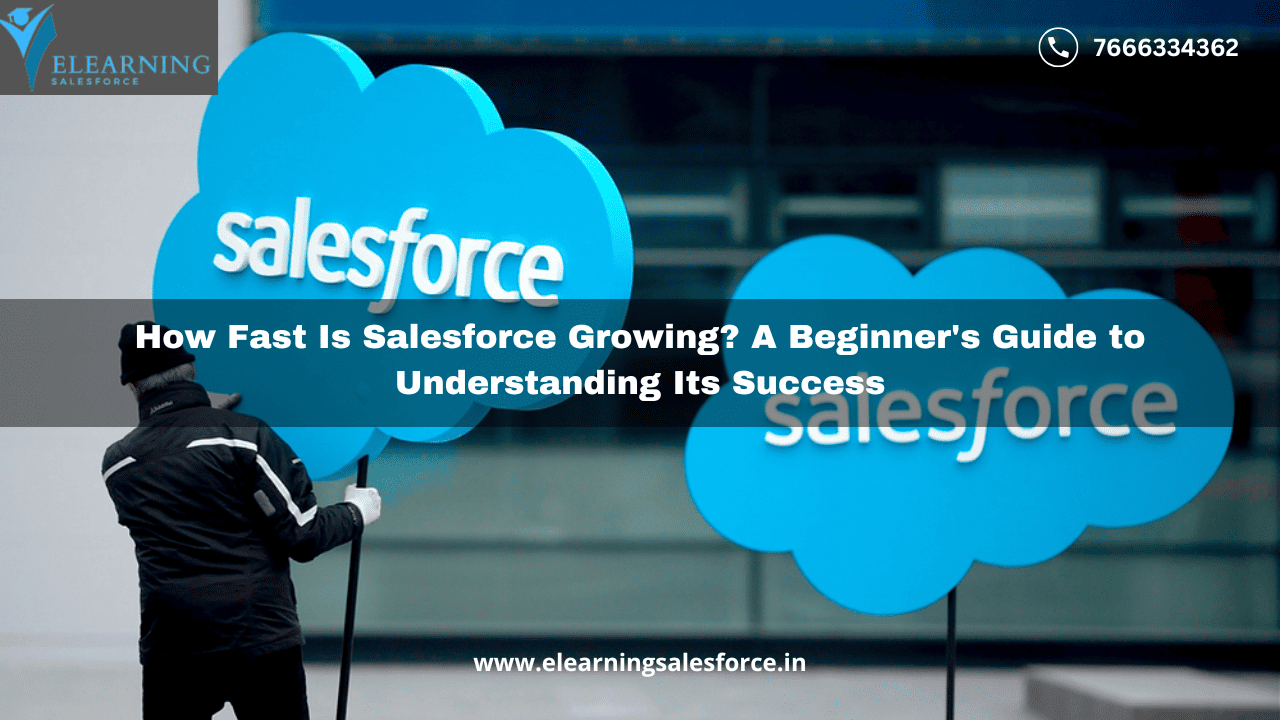 ELEARNING
SALESFORCE

7666334362

salesforce

salesforce

How Fast Is Salesforce Growing? A Beginner's Guide to Understanding Its Success

www.elearningsalesforce.in